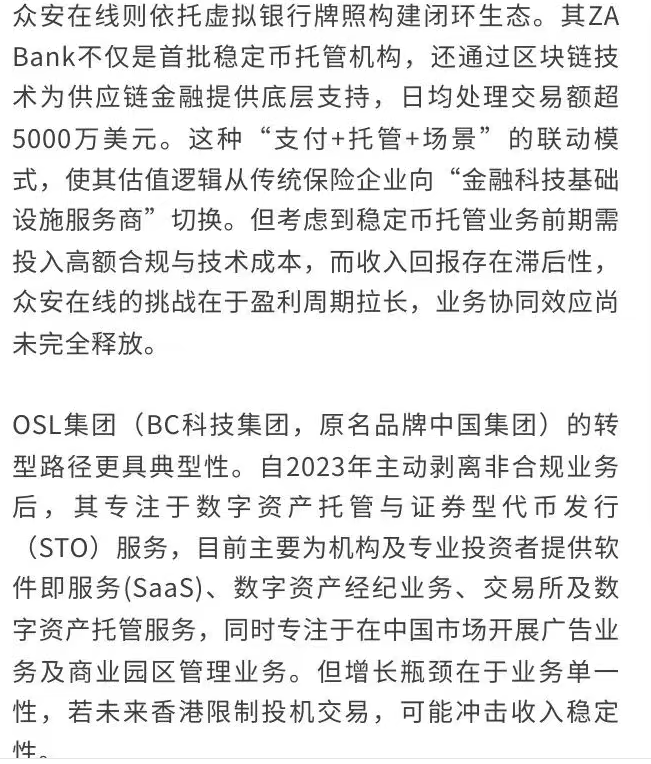 众安在线则依托虚拟银行牌照构建闭环生态。其ZA Bank不仅是首批稳定币托管机构，还通过区块链技术为供应链金融提供底层支持，日均处理交易额超5000万美元。这种“支付+托管+场景”的联动模式，使其估值逻辑从传统保险企业向“金融科技基础设施服务商”切换。但考虑到稳定币托管业务前期需投入高额合规与技术成本，而收入回报存在滞后性，众安在线的挑战在于盈利周期拉长，业务协同效应尚未完全释放。

OSL集团（BC科技集团，原名品牌中国集团）的转型路径更具典型性。自2023年主动剥离非合规业务后，其专注于数字资产托管与证券型代币发行（STO）服务，目前主要为机构及专业投资者提供软件即服务(SaaS)、数字资产经纪业务、交易所及数字资产托管服务，同时专注于在中国市场开展广告业务及商业园区管理业务。但增长瓶颈在于业务单一性，若未来香港限制投机交易，可能冲击收入稳定性。